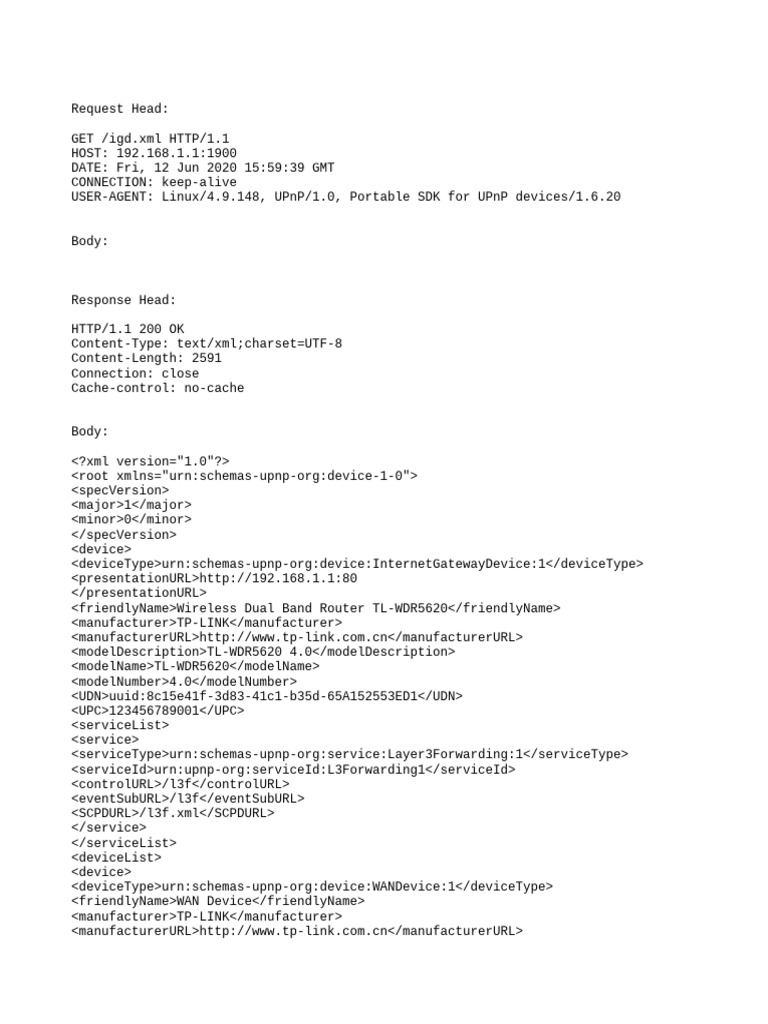 Request Head:

GET /igd.xml HTTP/1.1
HOST: 192.168.1.1:1900
DATE: Fri, 12 Jun 2020 15:59:39 GMT
CONNECTION: keep-alive
USER-AGENT: Linux/4.9.148, UPnP/1.0, Portable SDK for UPnP devices/1.6.20

Body:

Response Head:

HTTP/1.1 200 OK
Content-Type: text/xml;charset=UTF-8
Content-Length: 2591
Connection: close
Cache-control: no-cache

Body:

<?xml version="1.0"?>
<root xmlns="urn:schemas-upnp-org:device-1-0">
<specVersion>
<major>1</major>
<minor>0</minor>
</specVersion>
<device>
<deviceType>urn:schemas-upnp-org:device:InternetGatewayDevice:1</deviceType>
<presentationURL>http://192.168.1.1:80
</presentationURL>
<friendlyName>Wireless Dual Band Router TL-WDR5620</friendlyName>
<manufacturer>TP-LINK</manufacturer>
<manufacturerURL>http://www.tp-link.com.cn</manufacturerURL>
<modelDescription>TL-WDR5620 4.0</modelDescription>
<modelName>TL-WDR5620</modelName>
<modelNumber>4.0</modelNumber>
<UDN>uuid:8c15e41f-3d83-41c1-b35d-65A152553ED1</UDN>
<UPC>123456789001</UPC>
<serviceList>
<service>
<serviceType>urn:schemas-upnp-org:service:Layer3Forwarding:1</serviceType>
<serviceId>urn:upnp-org:serviceId:L3Forwarding1</serviceId>
<controlURL>/l3f</controlURL>
<eventSubURL>/l3f</eventSubURL>
<SCPDURL>/l3f.xml</SCPDURL>
</service>
</serviceList>
<deviceList>
<device>
<deviceType>urn:schemas-upnp-org:device:WANDevice:1</deviceType>
<friendlyName>WAN Device</friendlyName>
<manufacturer>TP-LINK</manufacturer>
<manufacturerURL>http://www.tp-link.com.cn</manufacturerURL>